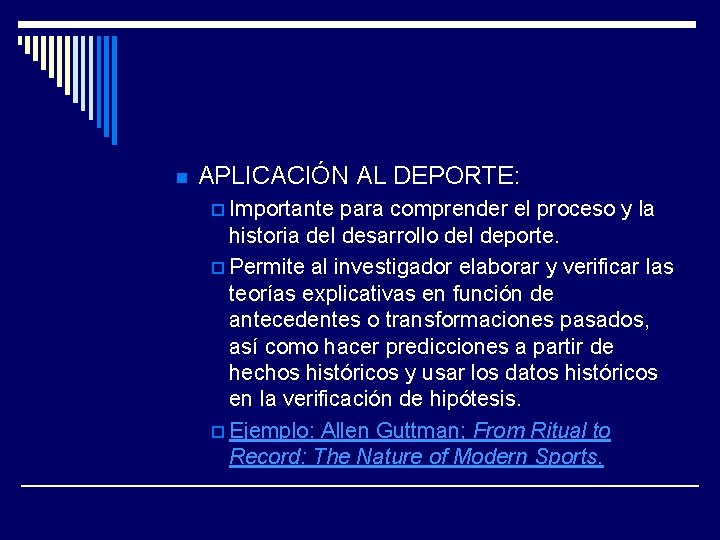 APLICACIÓN AL DEPORTE:

Importante para comprender el proceso y la historia del desarrollo del deporte.

Permite al investigador elaborar y verificar las teorías explicativas en función de antecedentes o transformaciones pasados, así como hacer predicciones a partir de hechos históricos y usar los datos históricos en la verificación de hipótesis.

Ejemplo: Allen Guttman; From Ritual to Record: The Nature of Modern Sports.